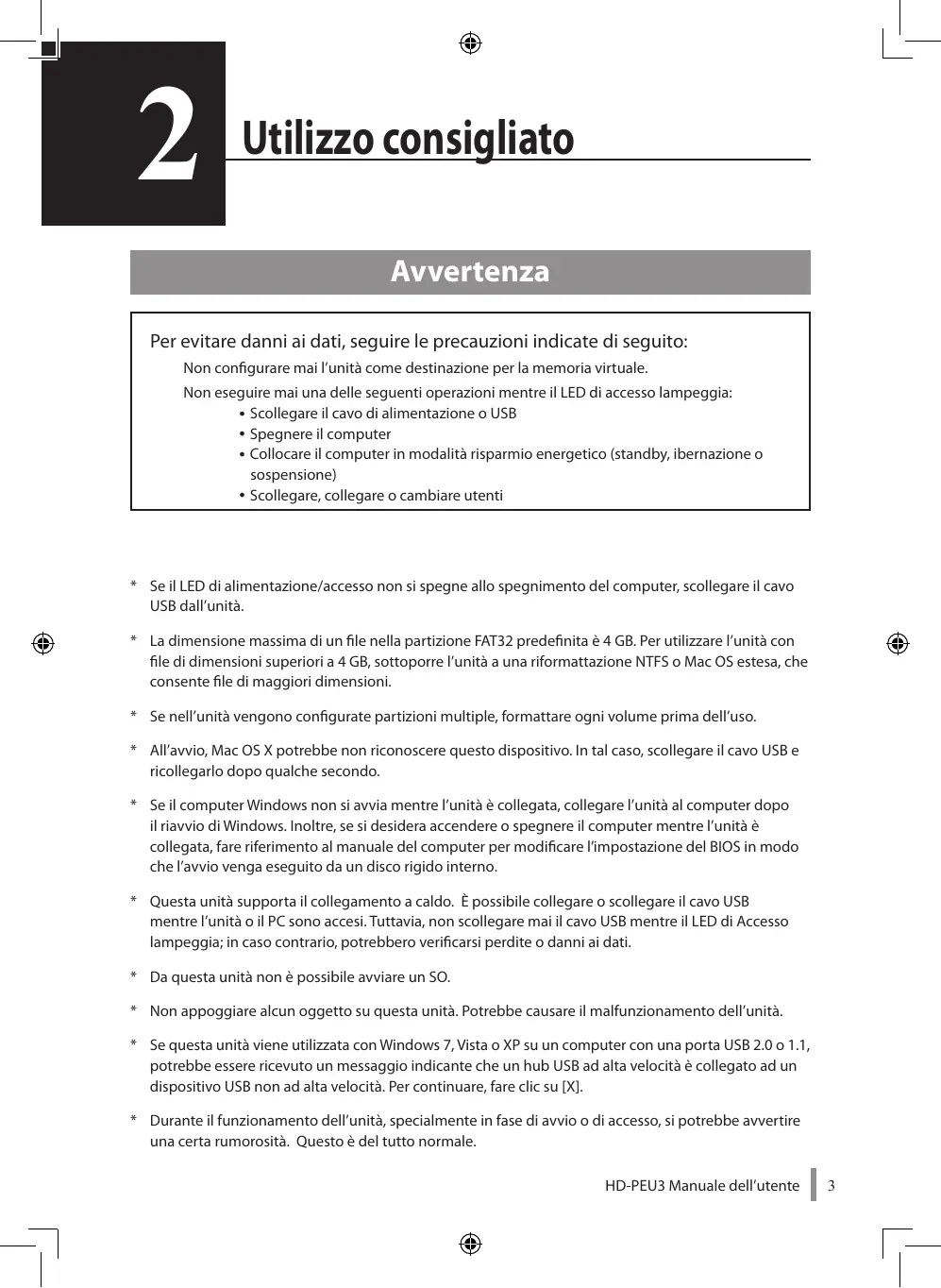 2

Utilizzo consigliato

Avvertenza

Per evitare danni ai dati, seguire le precauzioni indicate di seguito:

Non configurare mai l'unità come destinazione per la memoria virtuale.

Non eseguire mai una delle seguenti operazioni mentre il LED di accesso lampeggia:

• Scollegare il cavo di alimentazione o USB
• Spegnere il computer
• Collocare il computer in modalità risparmio energetico (standby, ibernazione o sospensione)
• Scollegare, collegare o cambiare utenti

* Se il LED di alimentazione/accesso non si spegne allo spegnimento del computer, scollegare il cavo USB dall'unità.

* La dimensione massima di un file nella partizione FAT32 predefinita è 4 GB. Per utilizzare l'unità con file di dimensioni superiori a 4 GB, sottoporre l'unità a una riformattazione NTFS o Mac OS estesa, che consente file di maggiori dimensioni.

* Se nell'unità vengono configurate partizioni multiple, formattare ogni volume prima dell'uso.

* All'avvio, Mac OS X potrebbe non riconoscere questo dispositivo. In tal caso, scollegare il cavo USB e ricollegarlo dopo qualche secondo.

* Se il computer Windows non si avvia mentre l'unità è collegata, collegare l'unità al computer dopo il riavvio di Windows. Inoltre, se si desidera accendere o spegnere il computer mentre l'unità è collegata, fare riferimento al manuale del computer per modificare l'impostazione del BIOS in modo che l'avvio venga eseguito da un disco rigido interno.

* Questa unità supporta il collegamento a caldo. È possibile collegare o scollegare il cavo USB mentre l'unità o il PC sono accesi. Tuttavia, non scollegare mai il cavo USB mentre il LED di Accesso lampeggia; in caso contrario, potrebbero verificarsi perdite o danni ai dati.

* Da questa unità non è possibile avviare un SO.

* Non appoggiare alcun oggetto su questa unità. Potrebbe causare il malfunzionamento dell'unità.

* Se questa unità viene utilizzata con Windows 7, Vista o XP su un computer con una porta USB 2.0 o 1.1, potrebbe essere ricevuto un messaggio indicante che un hub USB ad alta velocità è collegato ad un dispositivo USB non ad alta velocità. Per continuare, fare clic su [X].

* Durante il funzionamento dell'unità, specialmente in fase di avvio o di accesso, si potrebbe avvertire una certa rumorosità. Questo è del tutto normale.

HD-PEU3 Manuale dell'utente 3